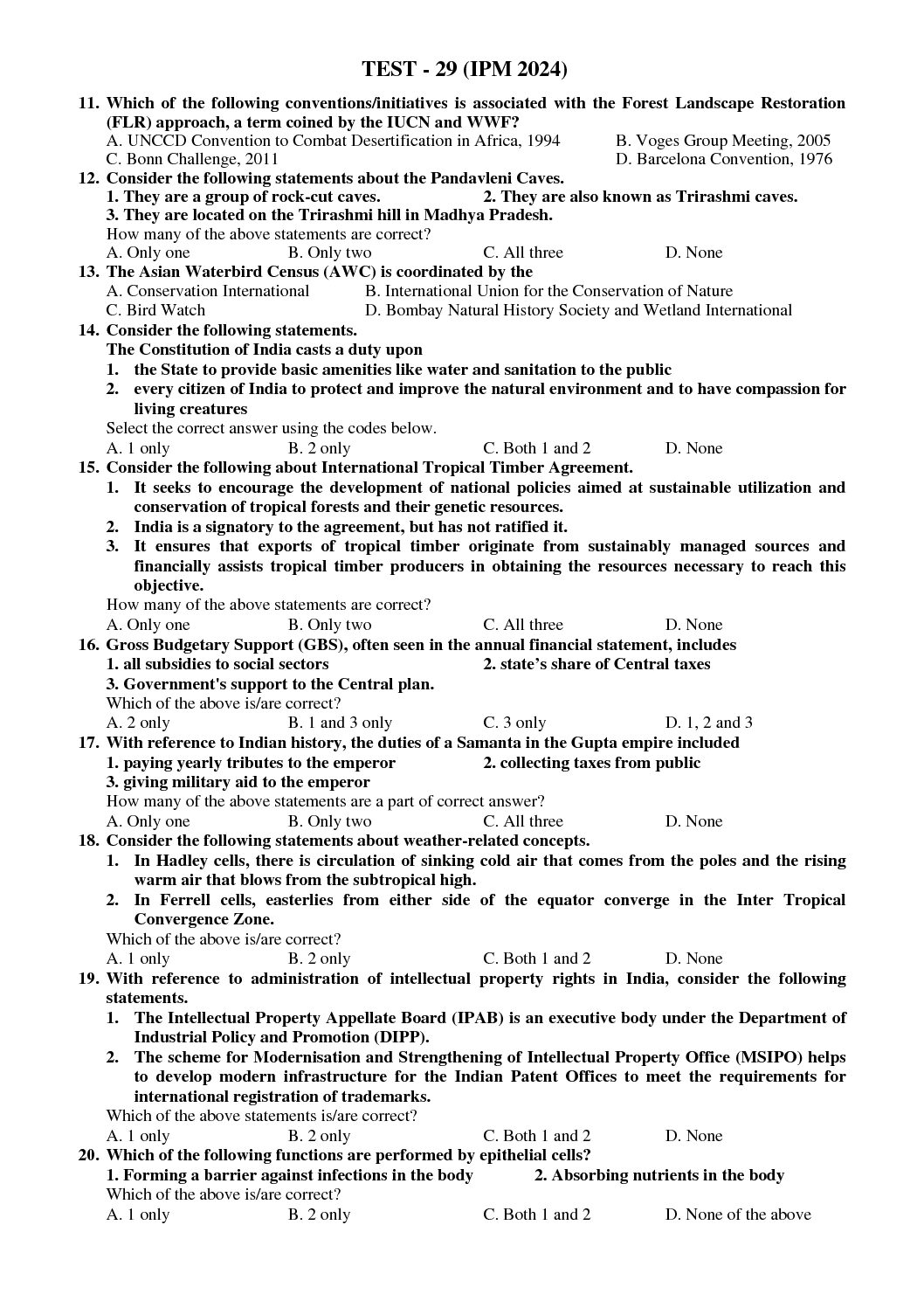 TEST - 29 (IPM 2024)

11. Which of the following conventions/initiatives is associated with the Forest Landscape Restoration (FLR) approach, a term coined by the IUCN and WWF?
A. UNCCD Convention to Combat Desertification in Africa, 1994
B. Voges Group Meeting, 2005
C. Bonn Challenge, 2011
D. Barcelona Convention, 1976

12. Consider the following statements about the Pandavleni Caves.
1. They are a group of rock-cut caves.
2. They are also known as Trirashmi caves.
3. They are located on the Trirashmi hill in Madhya Pradesh.
How many of the above statements are correct?
A. Only one
B. Only two
C. All three
D. None

13. The Asian Waterbird Census (AWC) is coordinated by the
A. Conservation International
B. International Union for the Conservation of Nature
C. Bird Watch
D. Bombay Natural History Society and Wetland International

14. Consider the following statements.
The Constitution of India casts a duty upon
1. the State to provide basic amenities like water and sanitation to the public
2. every citizen of India to protect and improve the natural environment and to have compassion for living creatures
Select the correct answer using the codes below.
A. 1 only
B. 2 only
C. Both 1 and 2
D. None

15. Consider the following about International Tropical Timber Agreement.
1. It seeks to encourage the development of national policies aimed at sustainable utilization and conservation of tropical forests and their genetic resources.
2. India is a signatory to the agreement, but has not ratified it.
3. It ensures that exports of tropical timber originate from sustainably managed sources and financially assists tropical timber producers in obtaining the resources necessary to reach this objective.
How many of the above statements are correct?
A. Only one
B. Only two
C. All three
D. None

16. Gross Budgetary Support (GBS), often seen in the annual financial statement, includes
1. all subsidies to social sectors
2. state's share of Central taxes
3. Government's support to the Central plan.
Which of the above is/are correct?
A. 2 only
B. 1 and 3 only
C. 3 only
D. 1, 2 and 3

17. With reference to Indian history, the duties of a Samanta in the Gupta empire included
1. paying yearly tributes to the emperor
2. collecting taxes from public
3. giving military aid to the emperor
How many of the above statements are a part of correct answer?
A. Only one
B. Only two
C. All three
D. None

18. Consider the following statements about weather-related concepts.
1. In Hadley cells, there is circulation of sinking cold air that comes from the poles and the rising warm air that blows from the subtropical high.
2. In Ferrell cells, easterlies from either side of the equator converge in the Inter Tropical Convergence Zone.
Which of the above is/are correct?
A. 1 only
B. 2 only
C. Both 1 and 2
D. None

19. With reference to administration of intellectual property rights in India, consider the following statements.
1. The Intellectual Property Appellate Board (IPAB) is an executive body under the Department of Industrial Policy and Promotion (DIPP).
2. The scheme for Modernisation and Strengthening of Intellectual Property Office (MSIPO) helps to develop modern infrastructure for the Indian Patent Offices to meet the requirements for international registration of trademarks.
Which of the above statements is/are correct?
A. 1 only
B. 2 only
C. Both 1 and 2
D. None

20. Which of the following functions are performed by epithelial cells?
1. Forming a barrier against infections in the body
2. Absorbing nutrients in the body
Which of the above is/are correct?
A. 1 only
B. 2 only
C. Both 1 and 2
D. None of the above